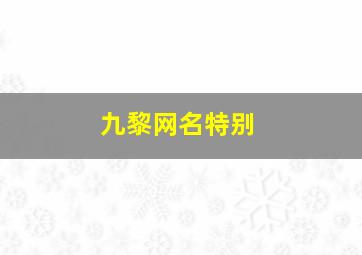 九黎网名特别